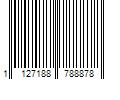 1 127188 788878